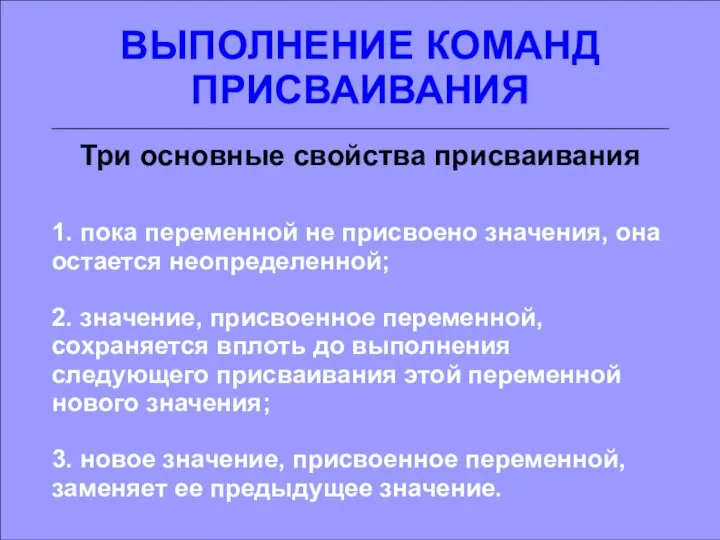 ВЫПОЛНЕНИЕ КОМАНД ПРИСВАИВАНИЯ

Три основные свойства присваивания

1. пока переменной не присвоено значения, она остается неопределенной;

2. значение, присвоенное переменной, сохраняется вплоть до выполнения следующего присваивания этой переменной нового значения;

3. новое значение, присвоенное переменной, заменяет ее предыдущее значение.